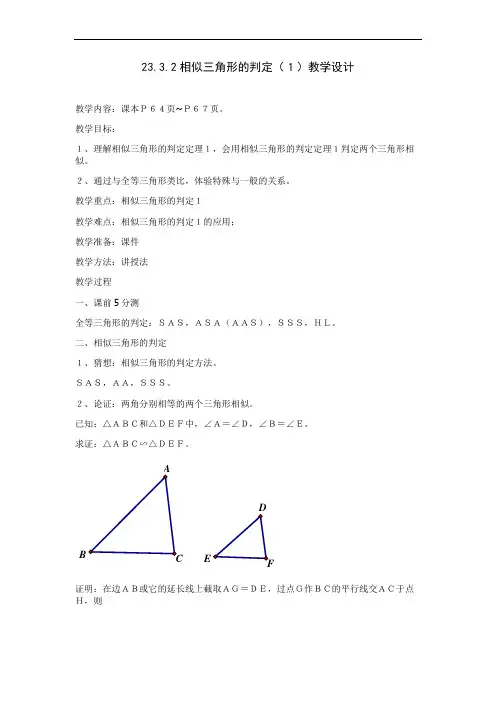 23.3.2 相似三角形的判定（1）教学设计

教学内容：课本Ｐ６４页~Ｐ６７页。

教学目标：

１、理解相似三角形的判定定理１，会用相似三角形的判定定理１判定两个三角形相似。

２、通过与全等三角形类比，体验特殊与一般的关系。

教学重点：相似三角形的判定１

教学难点：相似三角形的判定１的应用；

教学准备：课件

教学方法：讲授法

教学过程

一、课前５分测

全等三角形的判定：ＳＡＳ，ＡＳＡ（ＡＡＳ），ＳＳＳ，ＨＬ。

二、相似三角形的判定

１、猜想：相似三角形的判定方法。

ＳＡＳ，ＡＡ，ＳＳＳ。

２、论证：两角分别相等的两个三角形相似。

已知：△ＡＢＣ和△ＤＥＦ中，∠Ａ＝∠Ｄ，∠Ｂ＝∠Ｅ。

求证：△ＡＢＣ∽△ＤＥＦ。

A B C D E F

证明：在边ＡＢ或它的延长线上截取ＡＧ＝ＤＥ，过点Ｇ作ＢＣ的平行线交ＡＣ于点Ｈ，则